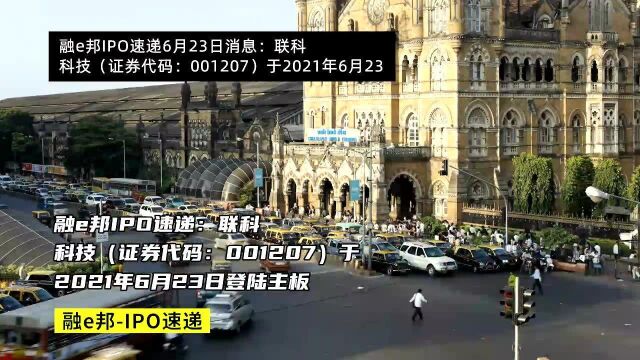 融e邦IPO速递6月23日消息：联科科技（证券代码：001207）于2021年6月23

融e邦IPO速递：联科科技（证券代码：001207）于2021年6月23日登陆主板

融e邦-IPO速递